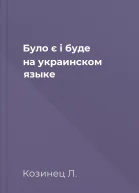 Було є і буде на украинском языке

Козинец Л.